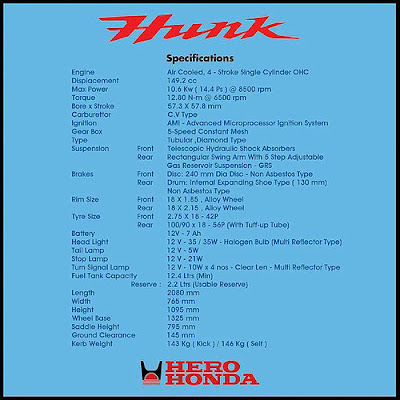 Hunk

Specifications

Engine Air Cooled, 4 - Stroke Single Cylinder OHC
Displacement 149.2 cc
Max Power 10.6 Kw ( 14.4 Ps ) @ 8500 rpm
Torque 12.80 N-m @ 6500 rpm
Bore x Stroke 57.3 X 57.8 mm
Carburettor C.V Type
Ignition AMI - Advanced Microprocessor Ignition System
Gear Box 5-Speed Constant Mesh
Type Tubular ,Diamond Type
Suspension Front Telescopic Hydraulic Shock Absorbers
Rear Rectangular Swing Arm With 5 Step Adjustable Gas Reservoir Suspension - GRS
Brakes Front Disc: 240 mm Dia Disc - Non Asbestos Type
Rear Drum: Internal Expanding Shoe Type ( 130 mm) Non Asbestos Type
Rim Size Front 18 X 1.85 , Alloy Wheel
Rear 18 X 2.15 , Alloy Wheel
Tyre Size Front 2.75 X 18 - 42P
Rear 100/90 x 18 - 56P (With Tuff-up Tube)
Battery 12V - 7 Ah
Head Light 12 V - 35 / 35W - Halogen Bulb (Multi Reflector Type)
Tail Lamp 12 V - 5W
Stop Lamp 12 V - 21W
Turn Signal Lamp 12 V - 10W x 4 nos - Clear Len - Multi Reflector Type
Fuel Tank Capacity 12.4 Ltrs (Min)
Reserve : 2.2 Ltrs (Usable Reserve)
Length 2080 mm
Width 765 mm
Height 1095 mm
Wheel Base 1325 mm
Saddle Height 795 mm
Ground Clearance 145 mm
Kerb Weight 143 Kg ( Kick ) / 146 Kg ( Self )

HERO
HONDA